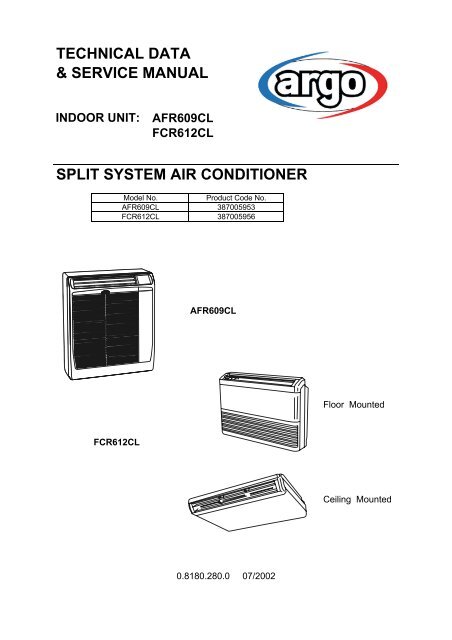 TECHNICAL DATA
& SERVICE MANUAL

argo

INDOOR UNIT: AFR609CL
FCR612CL

SPLIT SYSTEM AIR CONDITIONER

| Model No. | Product Code No. |
|---|---|
| AFR609CL | 387005953 |
| FCR612CL | 387005956 |

AFR609CL

Floor Mounted

FCR612CL

Ceiling Mounted

0.8180.280.0 07/2002